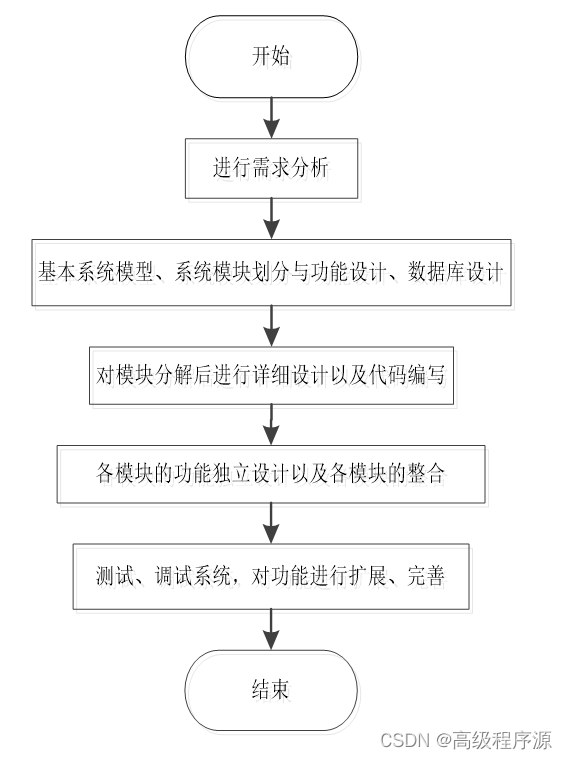 开始

进行需求分析

基本系统模型、系统模块划分与功能设计、数据库设计

对模块分解后进行详细设计以及代码编写

各模块的功能独立设计以及各模块的整合

测试、调试系统，对功能进行扩展、完善

结束

CSDN @高级程序源